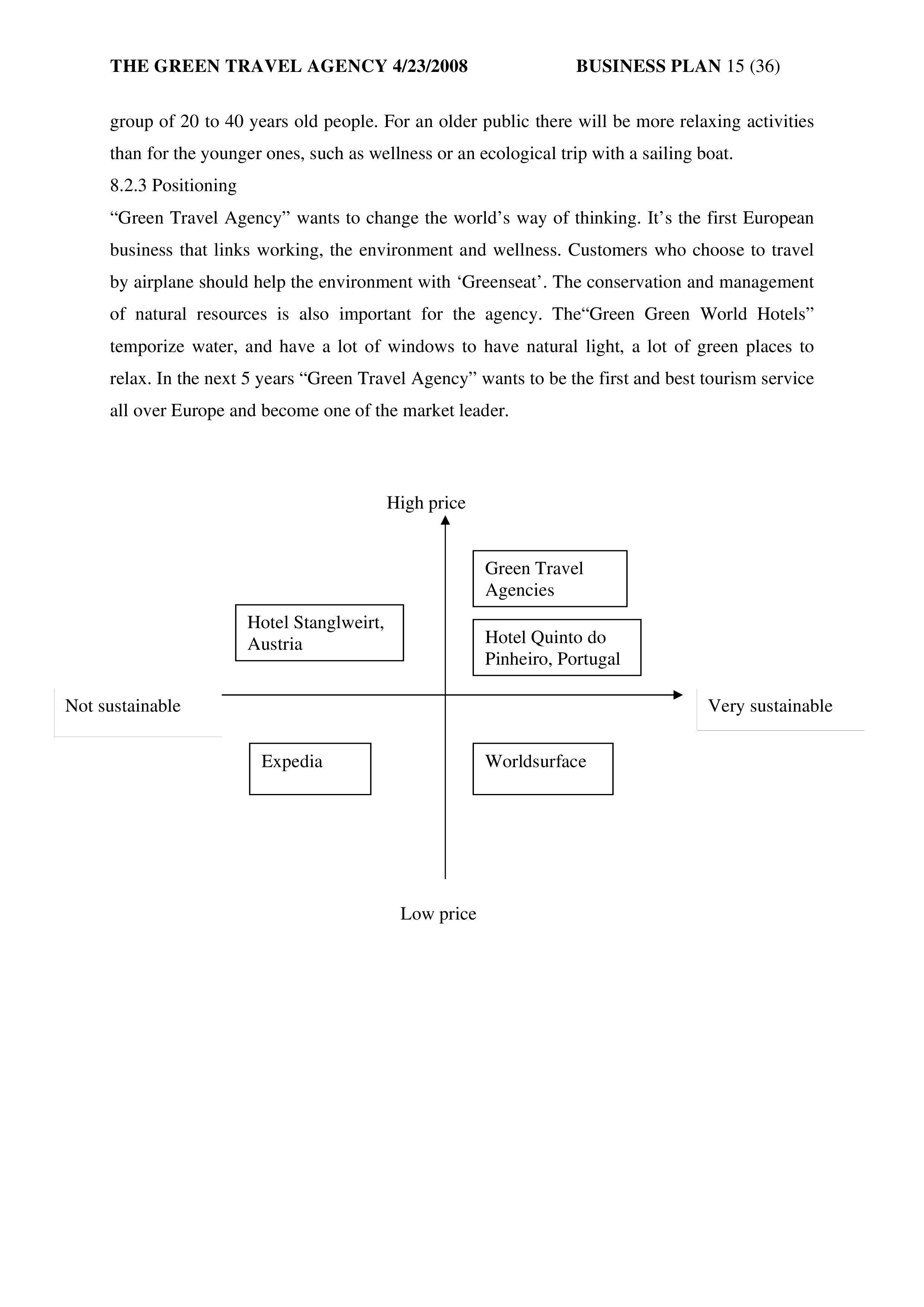 THE GREEN TRAVEL AGENCY 4/23/2008 BUSINESS PLAN 15 (36)

group of 20 to 40 years old people. For an older public there will be more relaxing activities than for the younger ones, such as wellness or an ecological trip with a sailing boat.

8.2.3 Positioning

“Green Travel Agency” wants to change the world’s way of thinking. It’s the first European business that links working, the environment and wellness. Customers who choose to travel by airplane should help the environment with ‘Greenseat’. The conservation and management of natural resources is also important for the agency. The“Green Green World Hotels” temporize water, and have a lot of windows to have natural light, a lot of green places to relax. In the next 5 years “Green Travel Agency” wants to be the first and best tourism service all over Europe and become one of the market leader.

High price

Green Travel Agencies

Hotel Stanglweirt, Austria

Hotel Quinto do Pinheiro, Portugal

Not sustainable

Very sustainable

Expedia

Worldsurface

Low price